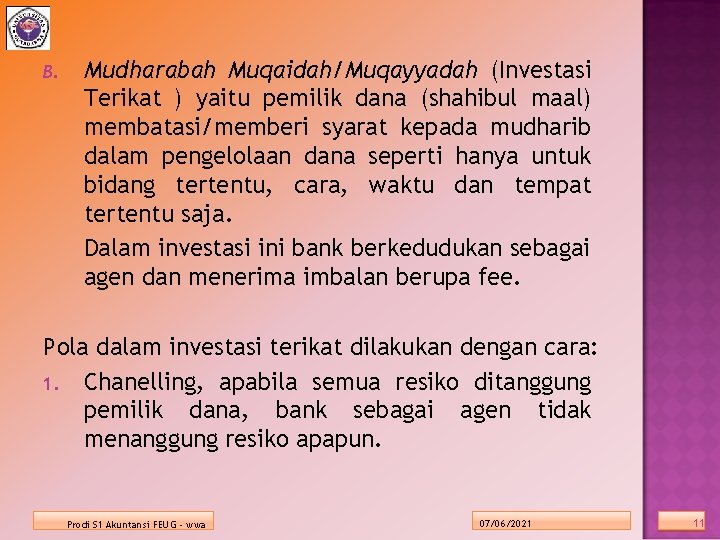 B. Mudharabah Muqaidah/Muqayyadah (Investasi Terikat ) yaitu pemilik dana (shahibul maal) membatasi/memberi syarat kepada mudharib dalam pengelolaan dana seperti hanya untuk bidang tertentu, cara, waktu dan tempat tertentu saja.

Dalam investasi ini bank berkedudukan sebagai agen dan menerima imbalan berupa fee.

Pola dalam investasi terikat dilakukan dengan cara:

1. Chanelling, apabila semua resiko ditanggung pemilik dana, bank sebagai agen tidak menanggung resiko apapun.

Prodi S1 Akuntansi FEUG - wwa

07/06/2021

11